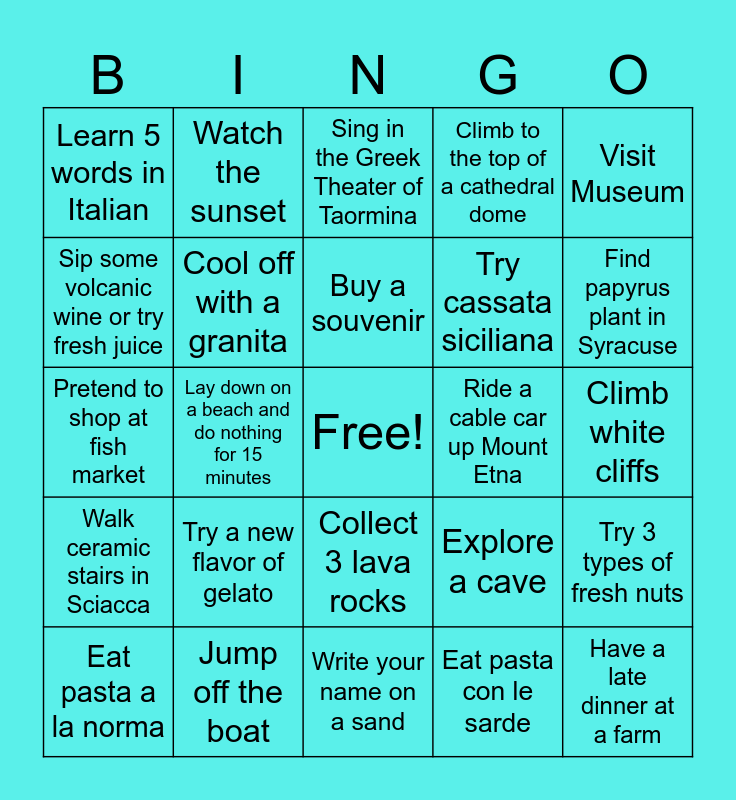 | B | I | N | G | O |
|---|---|---|---|---|
| Learn 5 words in Italian | Watch the sunset | Sing in the Greek Theater of Taormina | Climb to the top of a cathedral dome | Visit Museum |
| Sip some volcanic wine or try fresh juice | Cool off with a granita | Buy a souvenir | Try cassata siciliana | Find papyrus plant in Syracuse |
| Pretend to shop at fish market | Lay down on a beach and do nothing for 15 minutes | Free! | Ride a cable car up Mount Etna | Climb white cliffs |
| Walk ceramic stairs in Sciacca | Try a new flavor of gelato | Collect 3 lava rocks | Explore a cave | Try 3 types of fresh nuts |
| Eat pasta a la norma | Jump off the boat | Write your name on a sand | Eat pasta con le sarde | Have a late dinner at a farm |